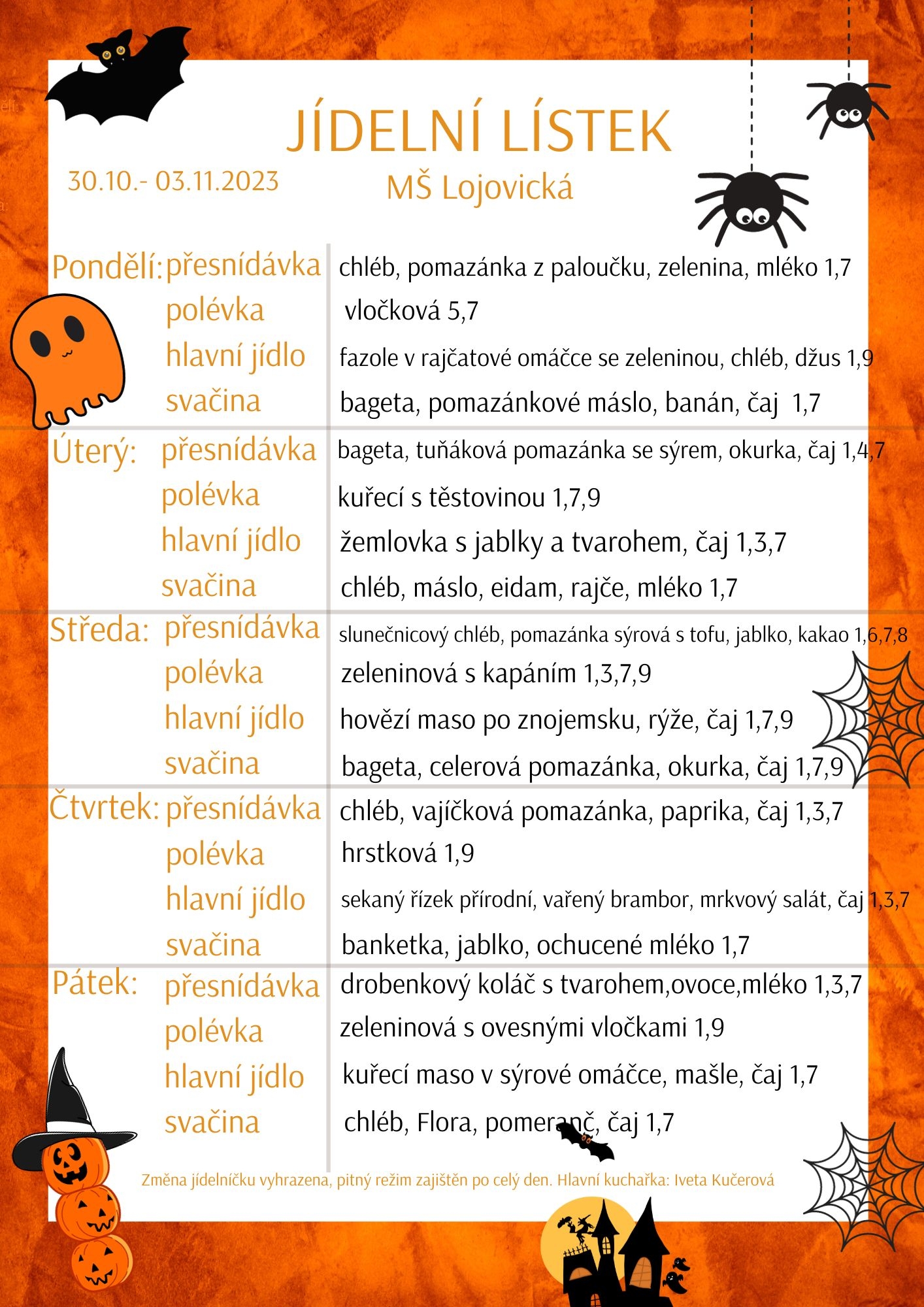 JÍDELNÍ LÍSTEK

30.10.- 03.11.2023

MŠ Lojovická

| | | |
|---|---|---|
| Pondělí: | přesnídávka | chléb, pomazánka z paloučku, zelenina, mléko 1,7 |
| | polévka | vločková 5,7 |
| | hlavní jídlo | fazole v rajčatové omáčce se zeleninou, chléb, džus 1,9 |
| | svačina | bageta, pomazánkové máslo, banán, čaj 1,7 |
| Úterý: | přesnídávka | bageta, tuňáková pomazánka se sýrem, okurka, čaj 1,4,7 |
| | polévka | kuřecí s těstovinou 1,7,9 |
| | hlavní jídlo | žemlovka s jablky a tvarohem, čaj 1,3,7 |
| | svačina | chléb, máslo, eidam, rajče, mléko 1,7 |
| Středa: | přesnídávka | slunečnicový chléb, pomazánka sýrová s tofu, jablko, kakao 1,6,7,8 |
| | polévka | zeleninová s kapáním 1,3,7,9 |
| | hlavní jídlo | hovězí maso po znojemsku, rýže, čaj 1,7,9 |
| | svačina | bageta, celerová pomazánka, okurka, čaj 1,7,9 |
| Čtvrtek: | přesnídávka | chléb, vajíčková pomazánka, paprika, čaj 1,3,7 |
| | polévka | hrstková 1,9 |
| | hlavní jídlo | sekaný řízek přírodní, vařený brambor, mrkvový salát, čaj 1,3,7 |
| | svačina | banketka, jablko, ochucené mléko 1,7 |
| Pátek: | přesnídávka | drobenkový koláč s tvarohem,ovoce,mléko 1,3,7 |
| | polévka | zeleninová s ovesnými vločkami 1,9 |
| | hlavní jídlo | kuřecí maso v sýrové omáčce, mašle, čaj 1,7 |
| | svačina | chléb, Flora, pomeranč, čaj 1,7 |

Změna jídelníčku vyhrazena, pitný režim zajištěn po celý den. Hlavní kuchařka: Iveta Kučerová